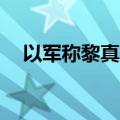 以军称黎真